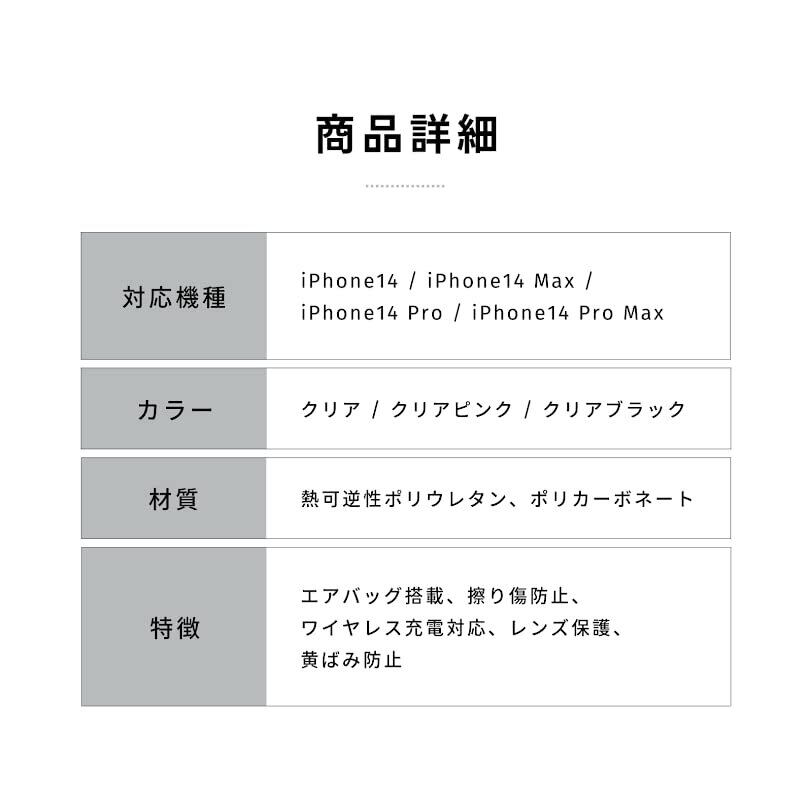 商品詳細

| 対応機種 | iPhone14 / iPhone14 Max / iPhone14 Pro / iPhone14 Pro Max |
|---|---|
| カラー | クリア / クリアピンク / クリアブラック |
| 材質 | 熱可逆性ポリウレタン、ポリカーボネート |
| 特徴 | エアバッグ搭載、擦り傷防止、ワイヤレス充電対応、レンズ保護、黄ばみ防止 |